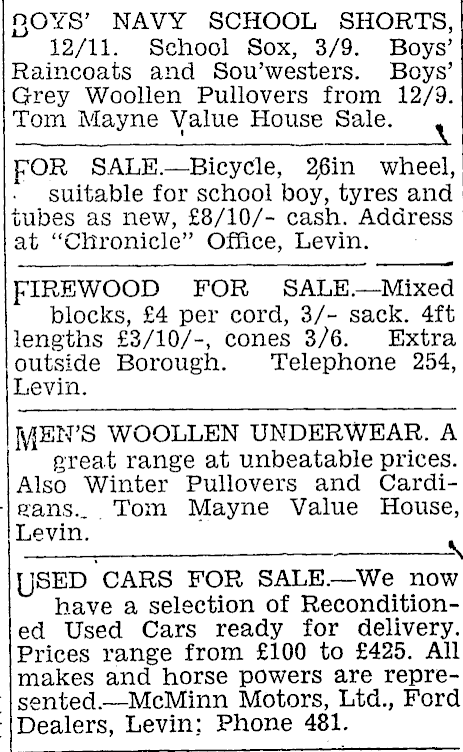 BOYS' NAVY SCHOOL SHORTS, 12/11. School Sox, 3/9. Boys' Raincoats and Sou'westers. Boys' Grey Woollen Pullovers from 12/9. Tom Mayne Value House Sale.

FOR SALE.—Bicycle, 26in wheel, suitable for school boy, tyres and tubes as new, £8/10/- cash. Address at "Chronicle" Office, Levin.

FIREWOOD FOR SALE.—Mixed blocks, £4 per cord, 3/- sack. 4ft lengths £3/10/-, cones 3/6. Extra outside Borough. Telephone 254, Levin.

MEN'S WOOLLEN UNDERWEAR. A great range at unbeatable prices. Also Winter Pullovers and Cardigans. Tom Mayne Value House, Levin.

USED CARS FOR SALE.—We now have a selection of Reconditioned Used Cars ready for delivery. Prices range from £100 to £425. All makes and horse powers are represented.—McMinn Motors, Ltd., Ford Dealers, Levin; Phone 481.